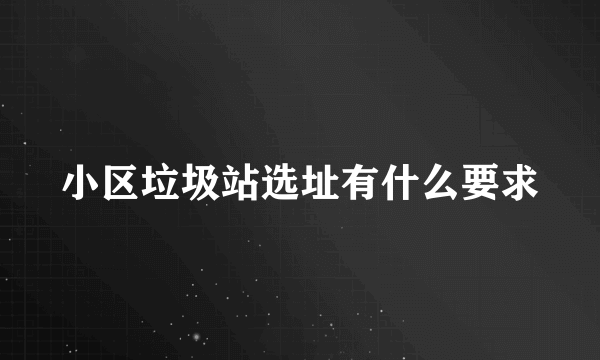 小区垃圾站选址有什么要求